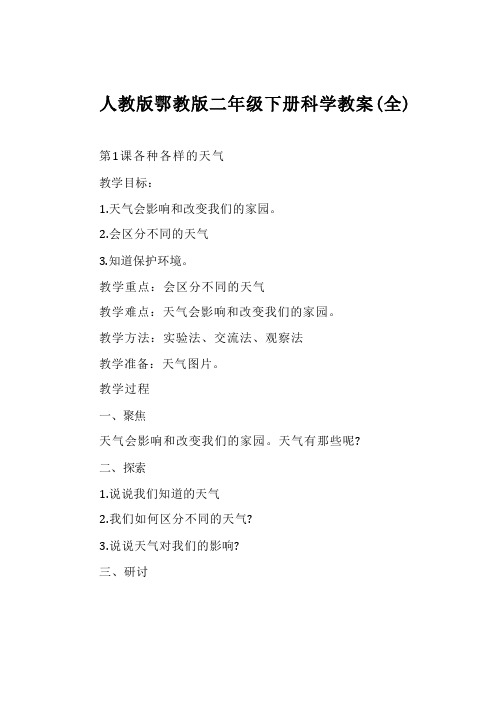 人教版鄂教版二年级下册科学教案(全)

第1课各种各样的天气

教学目标：

1.天气会影响和改变我们的家园。

2.会区分不同的天气

3.知道保护环境。

教学重点：会区分不同的天气

教学难点：天气会影响和改变我们的家园。

教学方法：实验法、交流法、观察法

教学准备：天气图片。

教学过程

一、聚焦

天气会影响和改变我们的家园。天气有那些呢?

二、探索

1.说说我们知道的天气

2.我们如何区分不同的天气?

3.说说天气对我们的影响?

三、研讨